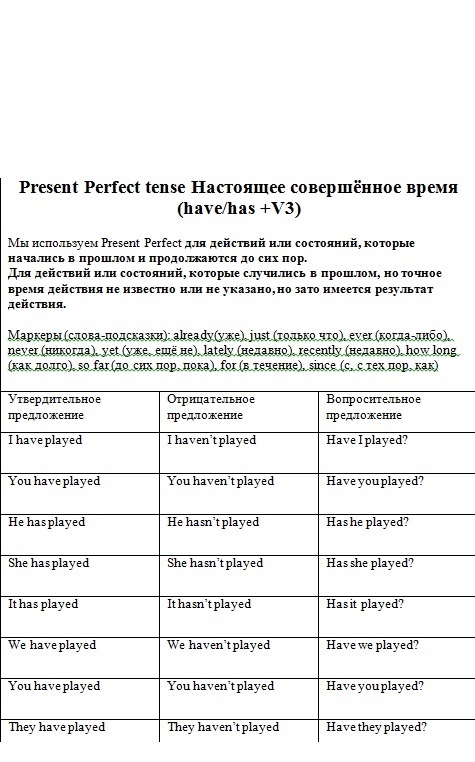 Present Perfect tense Настоящее совершённое время (have/has +V3)

Мы используем Present Perfect для действий или состояний, которые начались в прошлом и продолжаются до сих пор.
Для действий или состояний, которые случились в прошлом, но точное время действия не известно или не указано, но зато имеется результат действия.

Маркеры (слова-подсказки): already(уже), just (только что), ever (когда-либо), never (никогда), yet (уже, ещё не), lately (недавно), recently (недавно), how long (как долго), so far (до сих пор, пока), for (в течение), since (с, с тех пор, как)

| Утвердительное предложение | Отрицательное предложение | Вопросительное предложение |
|---|---|---|
| I have played | I haven't played | Have I played? |
| You have played | You haven't played | Have you played? |
| He has played | He hasn't played | Has he played? |
| She has played | She hasn't played | Has she played? |
| It has played | It hasn't played | Has it played? |
| We have played | We haven't played | Have we played? |
| You have played | You haven't played | Have you played? |
| They have played | They haven't played | Have they played? |